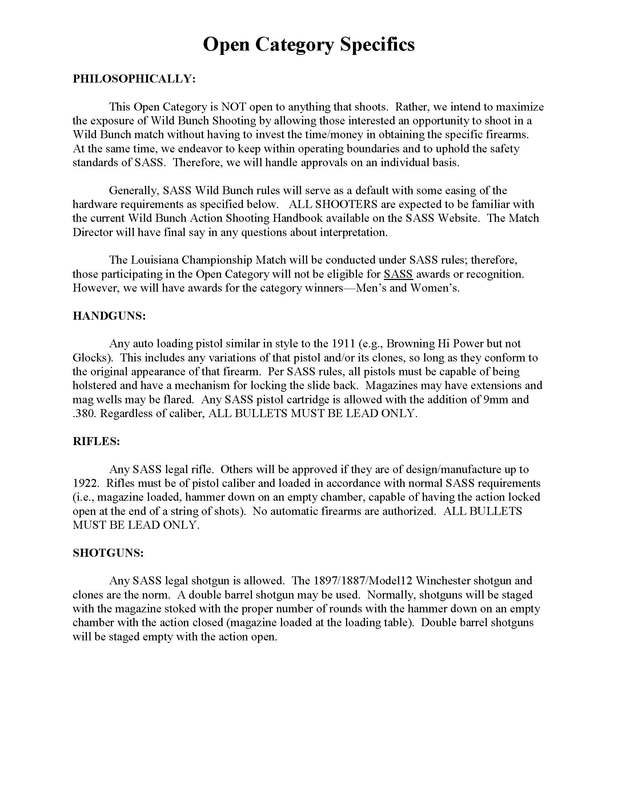 Open Category Specifics

PHILOSOPHICALLY:

This Open Category is NOT open to anything that shoots. Rather, we intend to maximize the exposure of Wild Bunch Shooting by allowing those interested an opportunity to shoot in a Wild Bunch match without having to invest the time/money in obtaining the specific firearms. At the same time, we endeavor to keep within operating boundaries and to uphold the safety standards of SASS. Therefore, we will handle approvals on an individual basis.

Generally, SASS Wild Bunch rules will serve as a default with some easing of the hardware requirements as specified below. ALL SHOOTERS are expected to be familiar with the current Wild Bunch Action Shooting Handbook available on the SASS Website. The Match Director will have final say in any questions about interpretation.

The Louisiana Championship Match will be conducted under SASS rules; therefore, those participating in the Open Category will not be eligible for SASS awards or recognition. However, we will have awards for the category winners—Men's and Women's.

HANDGUNS:

Any auto loading pistol similar in style to the 1911 (e.g., Browning Hi Power but not Glocks). This includes any variations of that pistol and/or its clones, so long as they conform to the original appearance of that firearm. Per SASS rules, all pistols must be capable of being holstered and have a mechanism for locking the slide back. Magazines may have extensions and mag wells may be flared. Any SASS pistol cartridge is allowed with the addition of 9mm and .380. Regardless of caliber, ALL BULLETS MUST BE LEAD ONLY.

RIFLES:

Any SASS legal rifle. Others will be approved if they are of design/manufacture up to 1922. Rifles must be of pistol caliber and loaded in accordance with normal SASS requirements (i.e., magazine loaded, hammer down on an empty chamber, capable of having the action locked open at the end of a string of shots). No automatic firearms are authorized. ALL BULLETS MUST BE LEAD ONLY.

SHOTGUNS:

Any SASS legal shotgun is allowed. The 1897/1887/Model12 Winchester shotgun and clones are the norm. A double barrel shotgun may be used. Normally, shotguns will be staged with the magazine stoked with the proper number of rounds with the hammer down on an empty chamber with the action closed (magazine loaded at the loading table). Double barrel shotguns will be staged empty with the action open.